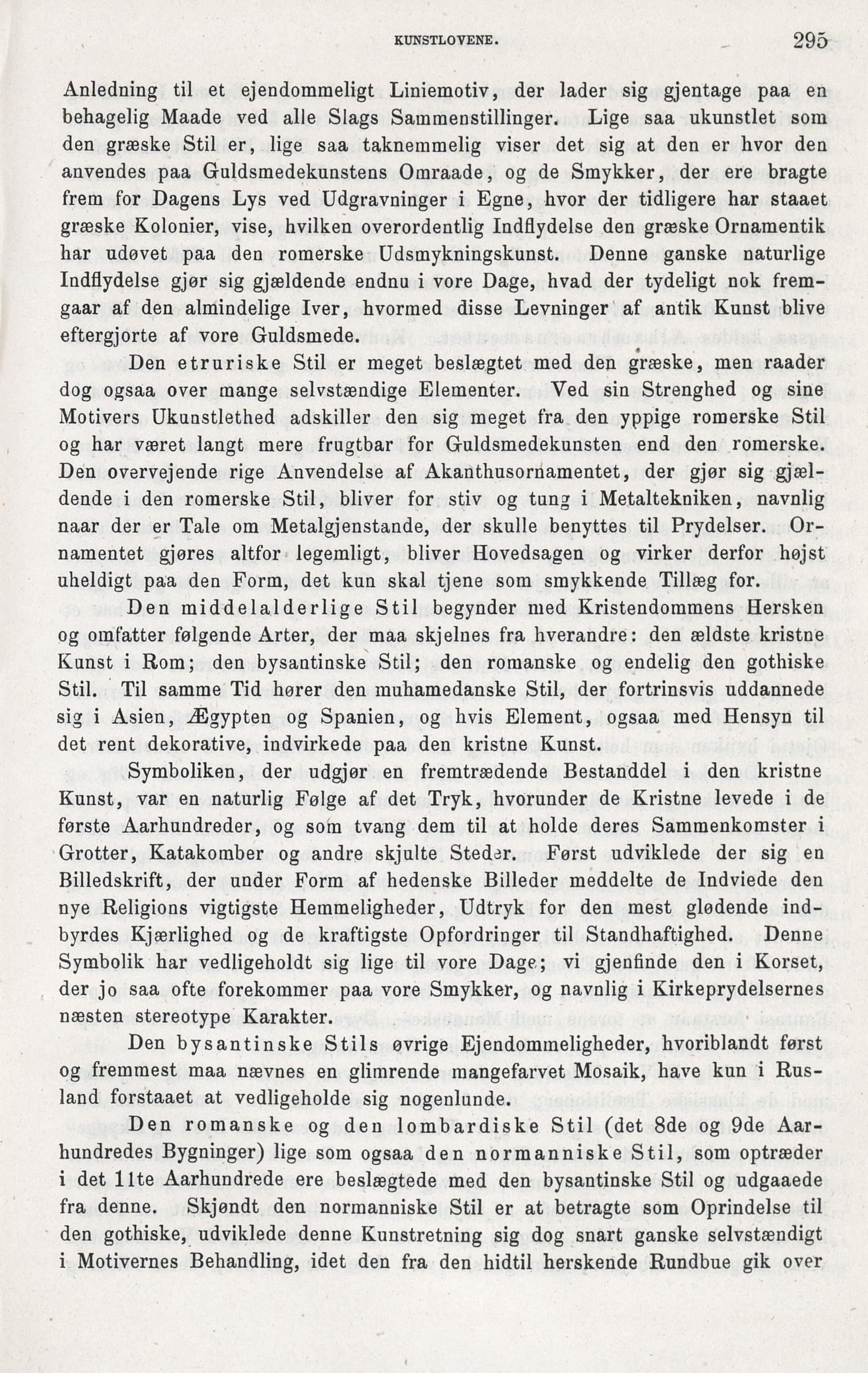 KUNSTLOVENE. 295

Anledning til et ejendommeligt Liniemotiv, der lader sig gjentage paa en behagelig Maade ved alle Slags Sammenstillinger. Lige saa ukunstlet som den græske Stil er, lige saa taknemmelig viser det sig at den er hvor den anvendes paa Guldsmedekunstens Omraade, og de Smykker, der ere bragte frem for Dagens Lys ved Udgravninger i Egne, hvor der tidligere har staaet græske Kolonier, vise, hvilken overordentlig Indflydelse den græske Ornamentik har udøvet paa den romerske Udsmykningskunst. Denne ganske naturlige Indflydelse gjør sig gjældende endnu i vore Dage, hvad der tydeligt nok fremgaar af den almindelige Iver, hvormed disse Levninger af antik Kunst blive eftergjorte af vore Guldsmede.

Den etruriske Stil er meget beslægtet med den græske, men raader dog ogsaa over mange selvstændige Elementer. Ved sin Strenghed og sine Motivers Ukunstlethed adskiller den sig meget fra den yppige romerske Stil og har været langt mere frugtbar for Guldsmedekunsten end den romerske. Den overvejende rige Anvendelse af Akanthusornamentet, der gjør sig gjældende i den romerske Stil, bliver for stiv og tung i Metaltekniken, navnlig naar der er Tale om Metalgjenstande, der skulle benyttes til Prydelser. Ornamentet gjøres altfor legemligt, bliver Hovedsagen og virker derfor højst uheldigt paa den Form, det kun skal tjene som smykkende Tillæg for.

Den middelalderlige Stil begynder med Kristendommens Hersken og omfatter følgende Arter, der maa skjelnes fra hverandre: den ældste kristne Kunst i Rom; den bysantinske Stil; den romanske og endelig den gothiske Stil. Til samme Tid hører den muhamedanske Stil, der fortrinsvis uddannede sig i Asien, Ægypten og Spanien, og hvis Element, ogsaa med Hensyn til det rent dekorative, indvirkede paa den kristne Kunst.

Symboliken, der udgjør en fremtrædende Bestanddel i den kristne Kunst, var en naturlig Følge af det Tryk, hvorunder de Kristne levede i de første Aarhundreder, og som tvang dem til at holde deres Sammenkomster i Grotter, Katakomber og andre skjulte Steder. Først udviklede der sig en Billedskrift, der under Form af hedenske Billeder meddelte de Indviede den nye Religions vigtigste Hemmeligheder, Udtryk for den mest glødende indbyrdes Kjærlighed og de kraftigste Opfordringer til Standhaftighed. Denne Symbolik har vedligeholdt sig lige til vore Dage; vi gjenfinde den i Korset, der jo saa ofte forekommer paa vore Smykker, og navnlig i Kirkeprydelsernes næsten stereotype Karakter.

Den bysantinske Stils øvrige Ejendommeligheder, hvoriblandt først og fremmest maa nævnes en glimrende mangefarvet Mosaik, have kun i Rusland forstaaet at vedligeholde sig nogenlunde.

Den romanske og den lombardiske Stil (det 8de og 9de Aarhundredes Bygninger) lige som ogsaa den normanniske Stil, som optræder i det 11te Aarhundrede ere beslægtede med den bysantinske Stil og udgaaede fra denne. Skjøndt den normanniske Stil er at betragte som Oprindelse til den gothiske, udviklede denne Kunstretning sig dog snart ganske selvstændigt i Motivernes Behandling, idet den fra den hidtil herskende Rundbue gik over